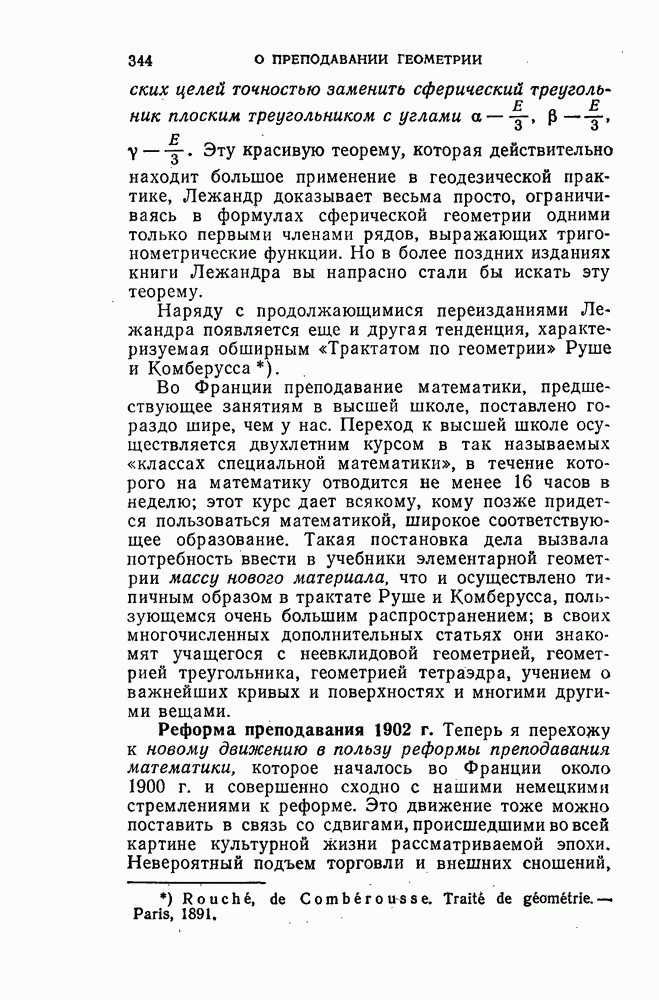 344 О ПРЕПОДАВАНИИ ГЕОМЕТРИИ

ских целей точностью заменить сферический треугольник плоским треугольником с углами $\alpha - \frac{E}{3}$, $\beta - \frac{E}{3}$, $\gamma - \frac{E}{3}$. Эту красивую теорему, которая действительно находит большое применение в геодезической практике, Лежандр доказывает весьма просто, ограничиваясь в формулах сферической геометрии одними только первыми членами рядов, выражающих тригонометрические функции. Но в более поздних изданиях книги Лежандра вы напрасно стали бы искать эту теорему.

Наряду с продолжающимися переизданиями Лежандра появляется еще и другая тенденция, характеризуемая обширным «Трактатом по геометрии» Руше и Комберусса *).

Во Франции преподавание математики, предшествующее занятиям в высшей школе, поставлено гораздо шире, чем у нас. Переход к высшей школе осуществляется двухлетним курсом в так называемых «классах специальной математики», в течение которого на математику отводится не менее 16 часов в неделю; этот курс дает всякому, кому позже придется пользоваться математикой, широкое соответствующее образование. Такая постановка дела вызвала потребность ввести в учебники элементарной геометрии массу нового материала, что и осуществлено типичным образом в трактате Руше и Комберусса, пользующемся очень большим распространением; в своих многочисленных дополнительных статьях они знакомят учащегося с неевклидовой геометрией, геометрией треугольника, геометрией тетраэдра, учением о важнейших кривых и поверхностях и многими другими вещами.

Реформа преподавания 1902 г. Теперь я перехожу к новому движению в пользу реформы преподавания математики, которое началось во Франции около 1900 г. и совершенно сходно с нашими немецкими стремлениями к реформе. Это движение тоже можно поставить в связь со сдвигами, происшедшими во всей картине культурной жизни рассматриваемой эпохи. Невероятный подъем торговли и внешних сношений,

*) Rouché, de Combérousse. Traité de géométrie. — Paris, 1891.